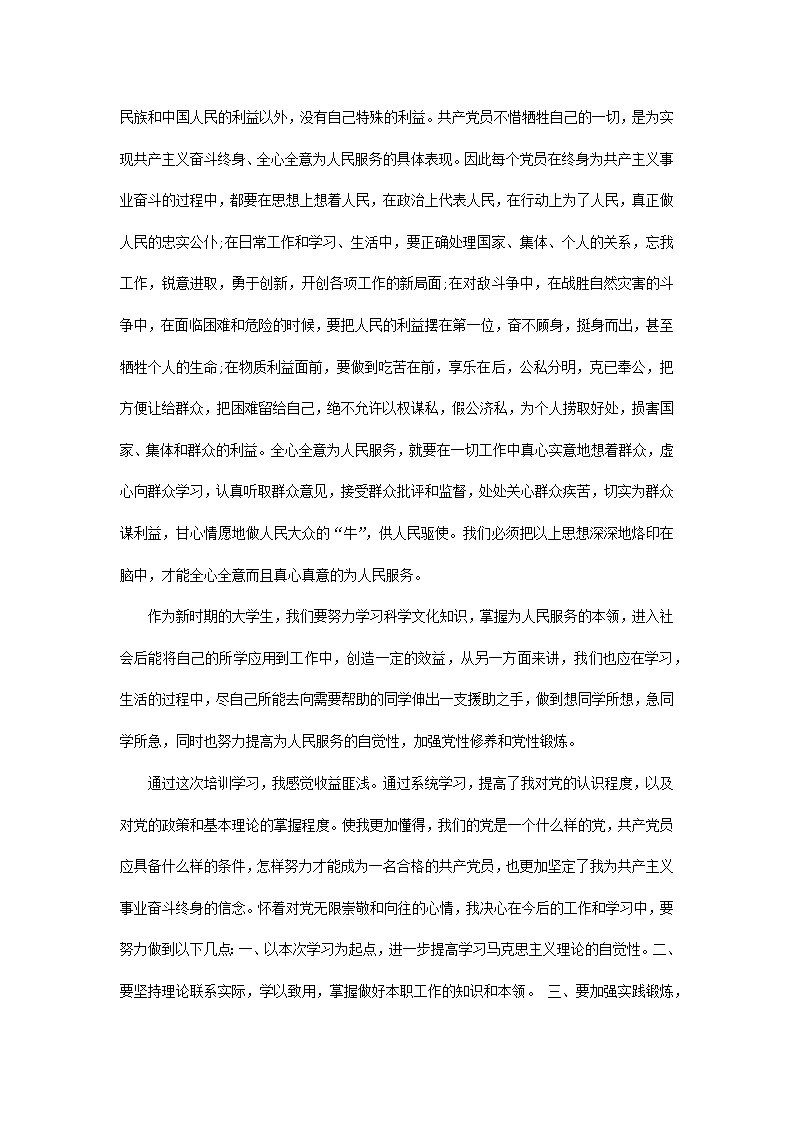 民族和中国人民的利益以外，没有自己特殊的利益。共产党员不惜牺牲自己的一切，是为实现共产主义奋斗终身、全心全意为人民服务的具体表现。因此每个党员在终身为共产主义事业奋斗的过程中，都要在思想上想着人民，在政治上代表人民，在行动上为了人民，真正做人民的忠实公仆;在日常工作和学习、生活中，要正确处理国家、集体、个人的关系，忘我工作，锐意进取，勇于创新，开创各项工作的新局面;在对敌斗争中，在战胜自然灾害的斗争中，在面临困难和危险的时候，要把人民的利益摆在第一位，奋不顾身，挺身而出，甚至牺牲个人的生命;在物质利益面前，要做到吃苦在前，享乐在后，公私分明，克己奉公，把方便让给群众，把困难留给自己，绝不允许以权谋私，假公济私，为个人捞取好处，损害国家、集体和群众的利益。全心全意为人民服务，就要在一切工作中真心实意地想着群众，虚心向群众学习，认真听取群众意见，接受群众批评和监督，处处关心群众疾苦，切实为群众谋利益，甘心情愿地做人民大众的“牛”，供人民驱使。我们必须把以上思想深深地烙印在脑中，才能全心全意而且真心真意的为人民服务。

作为新时期的大学生，我们要努力学习科学文化知识，掌握为人民服务的本领，进入社会后能将自己的所学应用到工作中，创造一定的效益，从另一方面来讲，我们也应在学习，生活的过程中，尽自己所能去向需要帮助的同学伸出一支援助之手，做到想同学所想，急同学所急，同时也努力提高为人民服务的自觉性，加强党性修养和党性锻炼。

通过这次培训学习，我感觉收益匪浅。通过系统学习，提高了我对党的认识程度，以及对党的政策和基本理论的掌握程度。使我更加懂得，我们的党是一个什么样的党，共产党员应具备什么样的条件，怎样努力才能成为一名合格的共产党员，也更加坚定了我为共产主义事业奋斗终身的信念。怀着对党无限崇敬和向往的心情，我决心在今后的工作和学习中，要努力做到以下几点：一、以本次学习为起点，进一步提高学习马克思主义理论的自觉性。二、要坚持理论联系实际，学以致用，掌握做好本职工作的知识和本领。 三、要加强实践锻炼，